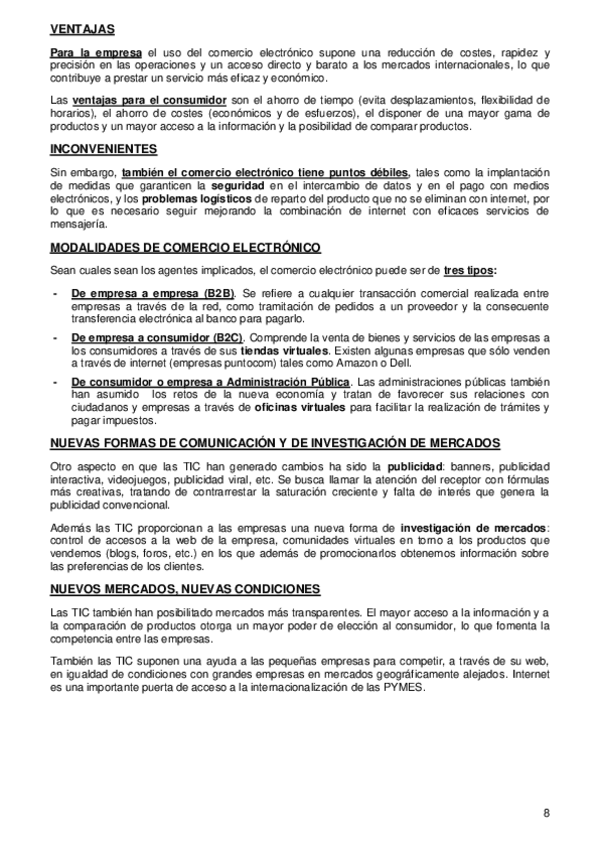 VENTAJAS

Para la empresa el uso del comercio electrónico supone una reducción de costes, rapidez y precisión en las operaciones y un acceso directo y barato a los mercados internacionales, lo que contribuye a prestar un servicio más eficaz y económico.

Las ventajas para el consumidor son el ahorro de tiempo (evita desplazamientos, flexibilidad de horarios), el ahorro de costes (económicos y de esfuerzos), el disponer de una mayor gama de productos y un mayor acceso a la información y la posibilidad de comparar productos.

INCONVENIENTES

Sin embargo, también el comercio electrónico tiene puntos débiles, tales como la implantación de medidas que garanticen la seguridad en el intercambio de datos y en el pago con medios electrónicos, y los problemas logísticos de reparto del producto que no se eliminan con internet, por lo que es necesario seguir mejorando la combinación de internet con eficaces servicios de mensajería.

MODALIDADES DE COMERCIO ELECTRÓNICO

Sean cuales sean los agentes implicados, el comercio electrónico puede ser de tres tipos:

- De empresa a empresa (B2B). Se refiere a cualquier transacción comercial realizada entre empresas a través de la red, como tramitación de pedidos a un proveedor y la consecuente transferencia electrónica al banco para pagarlo.
- De empresa a consumidor (B2C). Comprende la venta de bienes y servicios de las empresas a los consumidores a través de sus tiendas virtuales. Existen algunas empresas que sólo venden a través de internet (empresas puntocom) tales como Amazon o Dell.
- De consumidor o empresa a Administración Pública. Las administraciones públicas también han asumido los retos de la nueva economía y tratan de favorecer sus relaciones con ciudadanos y empresas a través de oficinas virtuales para facilitar la realización de trámites y pagar impuestos.

NUEVAS FORMAS DE COMUNICACIÓN Y DE INVESTIGACIÓN DE MERCADOS

Otro aspecto en que las TIC han generado cambios ha sido la publicidad: banners, publicidad interactiva, videojuegos, publicidad viral, etc. Se busca llamar la atención del receptor con fórmulas más creativas, tratando de contrarrestar la saturación creciente y falta de interés que genera la publicidad convencional.

Además las TIC proporcionan a las empresas una nueva forma de investigación de mercados: control de accesos a la web de la empresa, comunidades virtuales en torno a los productos que vendemos (blogs, foros, etc.) en los que además de promocionarlos obtenemos información sobre las preferencias de los clientes.

NUEVOS MERCADOS, NUEVAS CONDICIONES

Las TIC también han posibilitado mercados más transparentes. El mayor acceso a la información y a la comparación de productos otorga un mayor poder de elección al consumidor, lo que fomenta la competencia entre las empresas.

También las TIC suponen una ayuda a las pequeñas empresas para competir, a través de su web, en igualdad de condiciones con grandes empresas en mercados geográficamente alejados. Internet es una importante puerta de acceso a la internacionalización de las PYMES.

8